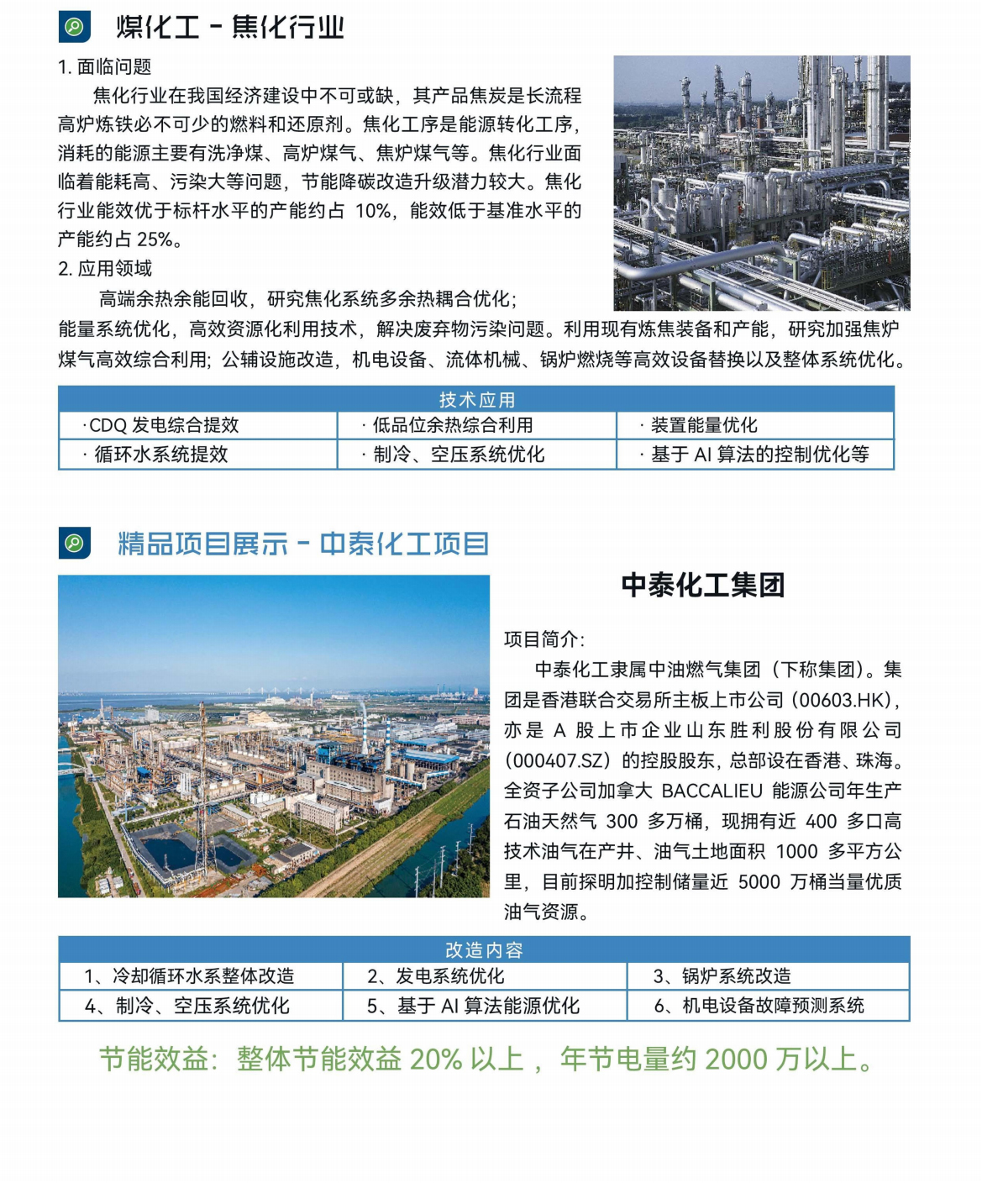 煤化工 - 焦化行业

1. 面临问题

焦化行业在我国经济建设中不可或缺，其产品焦炭是长流程高炉炼铁必不可少的燃料和还原剂。焦化工序是能源转化工序，消耗的能源主要有洗净煤、高炉煤气、焦炉煤气等。焦化行业面临着能耗高、污染大等问题，节能降碳改造升级潜力较大。焦化行业能效优于标杆水平的产能约占 10%，能效低于基准水平的产能约占 25%。

2. 应用领域

高端余热余能回收，研究焦化系统多余热耦合优化；能量系统优化，高效资源化利用技术，解决废弃物污染问题。利用现有炼焦装备和产能，研究加强焦炉煤气高效综合利用；公辅设施改造，机电设备、流体机械、锅炉燃烧等高效设备替换以及整体系统优化。

| 技术应用 | | |
|---|---|---|
| ·CDQ 发电综合提效 | · 低品位余热综合利用 | · 装置能量优化 |
| · 循环水系统提效 | · 制冷、空压系统优化 | · 基于 AI 算法的控制优化等 |

精品项目展示 - 中泰化工项目

中泰化工集团

项目简介：

中泰化工隶属中油燃气集团（下称集团）。集团是香港联合交易所主板上市公司（00603.HK），亦是 A 股上市企业山东胜利股份有限公司（000407.SZ）的控股股东，总部设在香港、珠海。全资子公司加拿大 BACCALIEU 能源公司年生产石油天然气 300 多万桶，现拥有近 400 多口高技术油气在产井、油气土地面积 1000 多平方公里，目前探明加控制储量近 5000 万桶当量优质油气资源。

| 改造内容 | | |
|---|---|---|
| 1、冷却循环水系整体改造 | 2、发电系统优化 | 3、锅炉系统改造 |
| 4、制冷、空压系统优化 | 5、基于 AI 算法能源优化 | 6、机电设备故障预测系统 |

节能效益：整体节能效益 20% 以上， 年节电量约 2000 万以上。